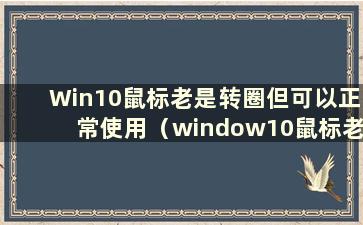 Win10鼠标老是转圈但可以正常使用（window10鼠标老